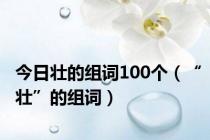 今日壮的组词100个（“壮”的组词）